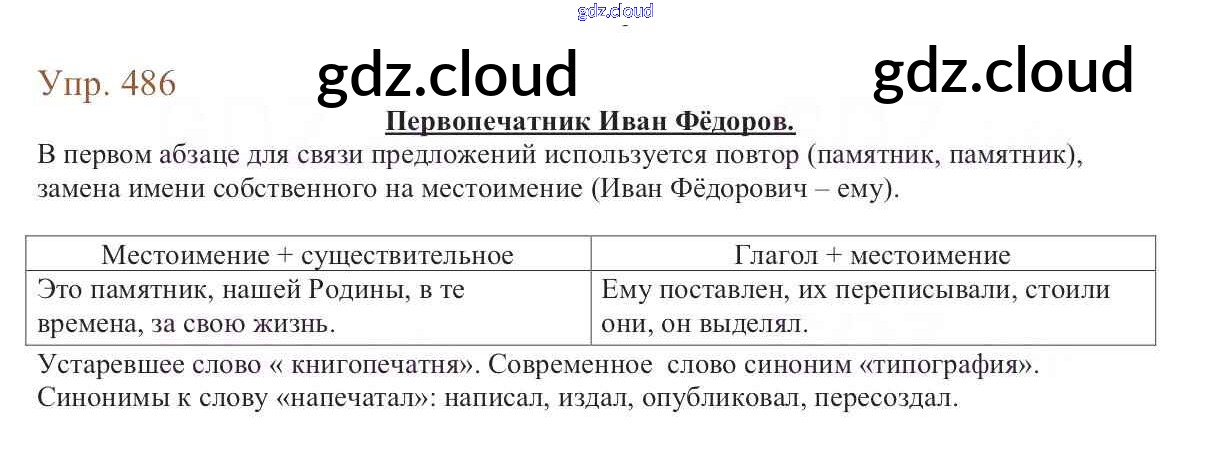 gdz.cloud

Упр. 486 gdz.cloud gdz.cloud

Первопечатник Иван Фёдоров.

В первом абзаце для связи предложений используется повтор (памятник, памятник), замена имени собственного на местоимение (Иван Фёдорович – ему).

| Местоимение + существительное | Глагол + местоимение |
|---|---|
| Это памятник, нашей Родины, в те времена, за свою жизнь. | Ему поставлен, их переписывали, стоили они, он выделял. |

Устаревшее слово « книгопечатня». Современное слово синоним «типография».
Синонимы к слову «напечатал»: написал, издал, опубликовал, пересоздал.